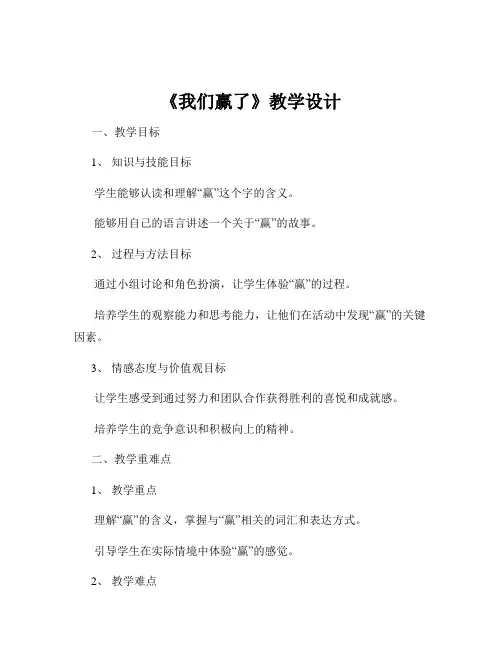 《我们赢了》教学设计

一、教学目标

1、知识与技能目标

学生能够认读和理解“赢”这个字的含义。

能够用自己的语言讲述一个关于“赢”的故事。

2、过程与方法目标

通过小组讨论和角色扮演，让学生体验“赢”的过程。

培养学生的观察能力和思考能力，让他们在活动中发现“赢”的关键因素。

3、情感态度与价值观目标

让学生感受到通过努力和团队合作获得胜利的喜悦和成就感。

培养学生的竞争意识和积极向上的精神。

二、教学重难点

1、教学重点

理解“赢”的含义，掌握与“赢”相关的词汇和表达方式。

引导学生在实际情境中体验“赢”的感觉。

2、教学难点